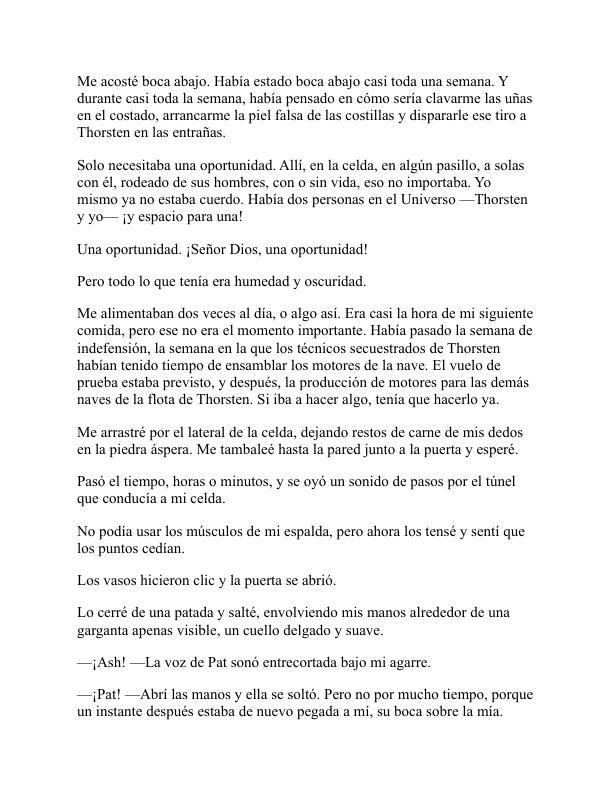 Me acosté boca abajo. Había estado boca abajo casi toda una semana. Y durante casi toda la semana, había pensado en cómo sería clavarme las uñas en el costado, arrancarme la piel falsa de las costillas y dispararle ese tiro a Thorsten en las entrañas.

Solo necesitaba una oportunidad. Allí, en la celda, en algún pasillo, a solas con él, rodeado de sus hombres, con o sin vida, eso no importaba. Yo mismo ya no estaba cuerdo. Había dos personas en el Universo —Thorsten y yo— ¡y espacio para una!

Una oportunidad. ¡Señor Dios, una oportunidad!

Pero todo lo que tenía era humedad y oscuridad.

Me alimentaban dos veces al día, o algo así. Era casi la hora de mi siguiente comida, pero ese no era el momento importante. Había pasado la semana de indefensión, la semana en la que los técnicos secuestrados de Thorsten habían tenido tiempo de ensamblar los motores de la nave. El vuelo de prueba estaba previsto, y después, la producción de motores para las demás naves de la flota de Thorsten. Si iba a hacer algo, tenía que hacerlo ya.

Me arrastré por el lateral de la celda, dejando restos de carne de mis dedos en la piedra áspera. Me tambaleé hasta la pared junto a la puerta y esperé.

Pasó el tiempo, horas o minutos, y se oyó un sonido de pasos por el túnel que conducía a mi celda.

No podía usar los músculos de mi espalda, pero ahora los tensé y sentí que los puntos cedían.

Los vasos hicieron clic y la puerta se abrió.

Lo cerré de una patada y salté, envolviendo mis manos alrededor de una garganta apenas visible, un cuello delgado y suave.

—¡Ash! —La voz de Pat sonó entrecortada bajo mi agarre.

—¡Pat! —Abrí las manos y ella se soltó. Pero no por mucho tiempo, porque un instante después estaba de nuevo pegada a mí, su boca sobre la mía.